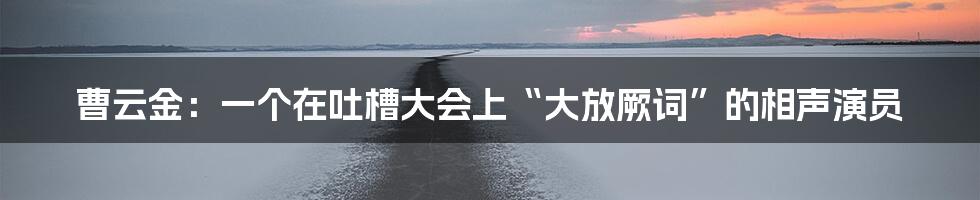 曹云金：一个在吐槽大会上“大放厥词”的相声演员